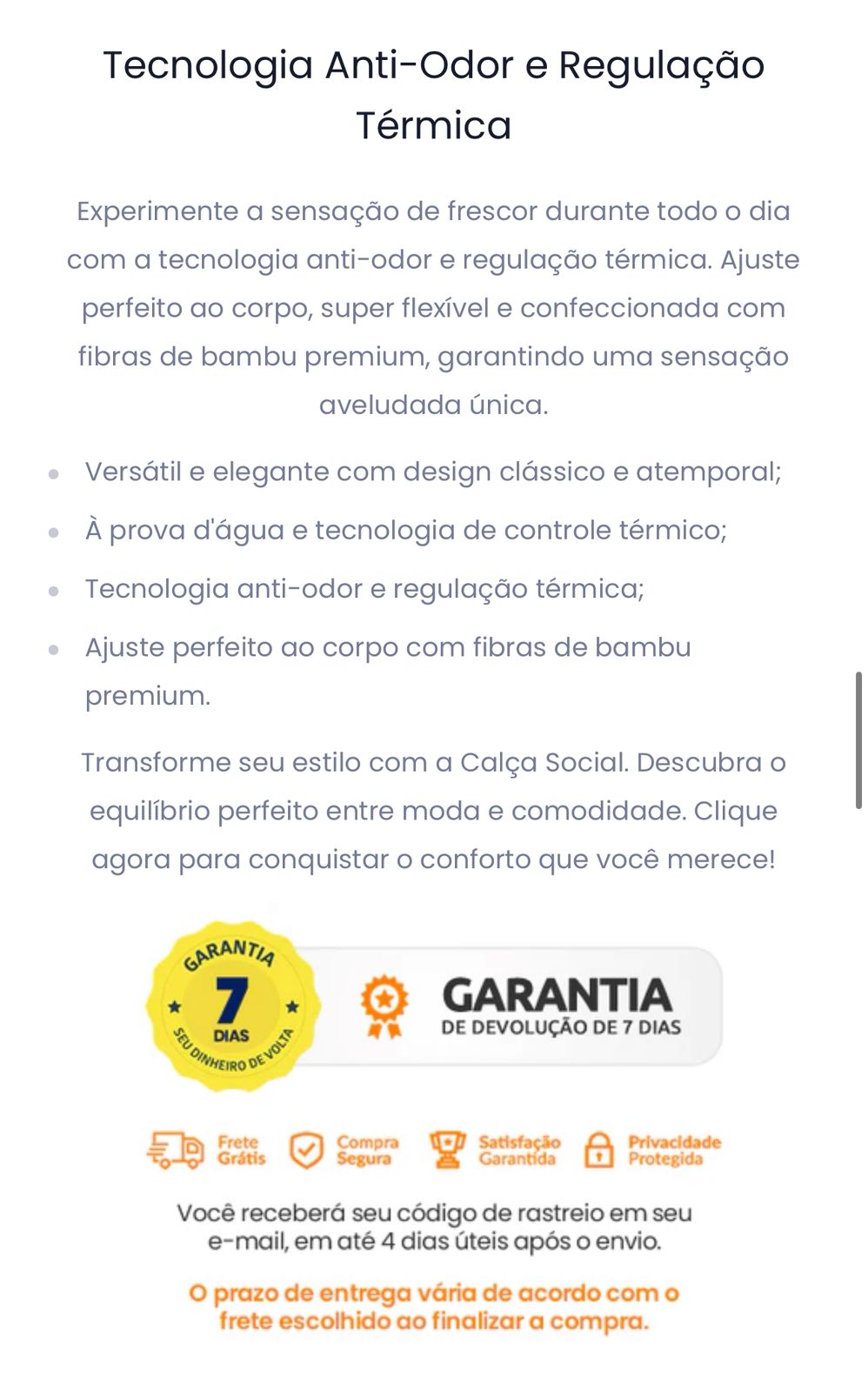 Tecnologia Anti-Odor e Regulação Térmica

Experimente a sensação de frescor durante todo o dia com a tecnologia anti-odor e regulação térmica. Ajuste perfeito ao corpo, super flexível e confeccionada com fibras de bambu premium, garantindo uma sensação aveludada única.

- Versátil e elegante com design clássico e atemporal;
- À prova d'água e tecnologia de controle térmico;
- Tecnologia anti-odor e regulação térmica;
- Ajuste perfeito ao corpo com fibras de bambu premium.

Transforme seu estilo com a Calça Social. Descubra o equilíbrio perfeito entre moda e comodidade. Clique agora para conquistar o conforto que você merece!

GARANTIA 7 DIAS SEU DINHEIRO DE VOLTA

GARANTIA DE DEVOLUÇÃO DE 7 DIAS

Frete Grátis
Compra Segura
Satisfação Garantida
Privacidade Protegida

Você receberá seu código de rastreio em seu e-mail, em até 4 dias úteis após o envio.

O prazo de entrega vária de acordo com o frete escolhido ao finalizar a compra.